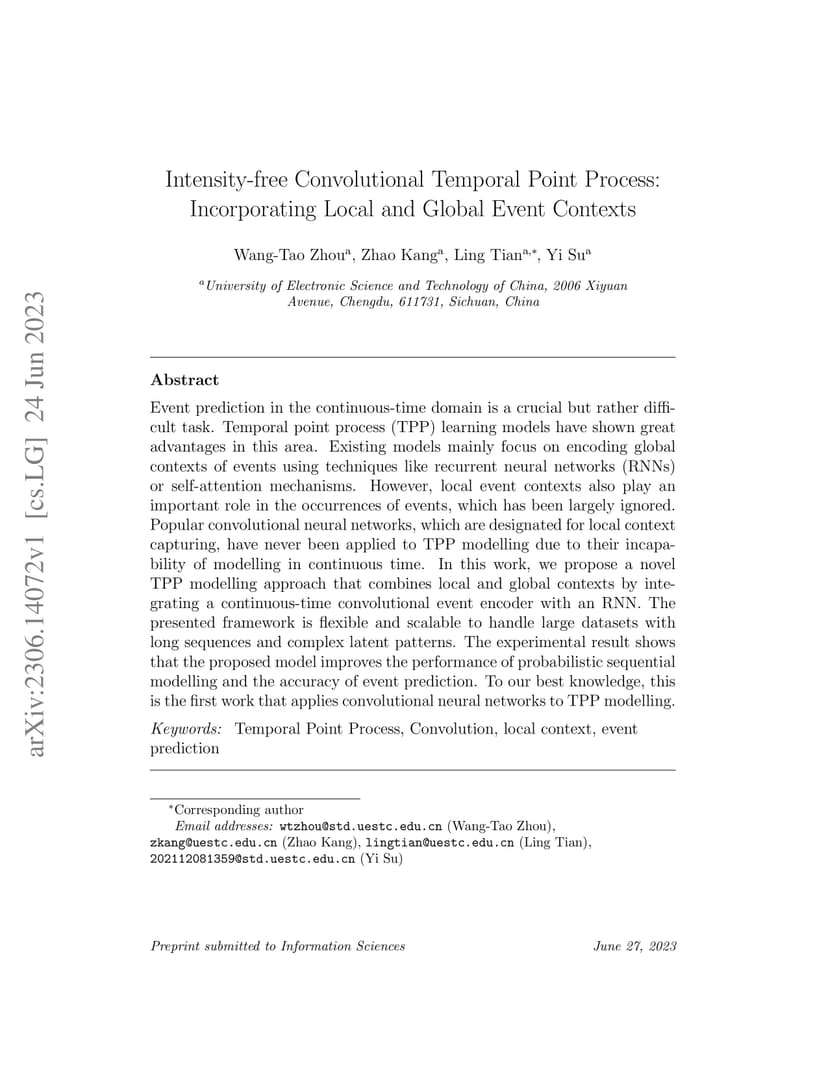 arXiv:2306.14072v1 [cs.LG] 24 Jun 2023

Intensity-free Convolutional Temporal Point Process: Incorporating Local and Global Event Contexts

Wang-Tao Zhou$^{a}$, Zhao Kang$^{a}$, Ling Tian$^{a,*}$, Yi Su$^{a}$

$^{a}$University of Electronic Science and Technology of China, 2006 Xiyuan Avenue, Chengdu, 611731, Sichuan, China

Abstract

Event prediction in the continuous-time domain is a crucial but rather difficult task. Temporal point process (TPP) learning models have shown great advantages in this area. Existing models mainly focus on encoding global contexts of events using techniques like recurrent neural networks (RNNs) or self-attention mechanisms. However, local event contexts also play an important role in the occurrences of events, which has been largely ignored. Popular convolutional neural networks, which are designated for local context capturing, have never been applied to TPP modelling due to their incapability of modelling in continuous time. In this work, we propose a novel TPP modelling approach that combines local and global contexts by integrating a continuous-time convolutional event encoder with an RNN. The presented framework is flexible and scalable to handle large datasets with long sequences and complex latent patterns. The experimental result shows that the proposed model improves the performance of probabilistic sequential modelling and the accuracy of event prediction. To our best knowledge, this is the first work that applies convolutional neural networks to TPP modelling.

Keywords: Temporal Point Process, Convolution, local context, event prediction

$^{*}$Corresponding author
Email addresses: wtzhou@std.uestc.edu.cn (Wang-Tao Zhou), zkang@uestc.edu.cn (Zhao Kang), lingtian@uestc.edu.cn (Ling Tian), 202112081359@std.uestc.edu.cn (Yi Su)

Preprint submitted to Information Sciences

June 27, 2023